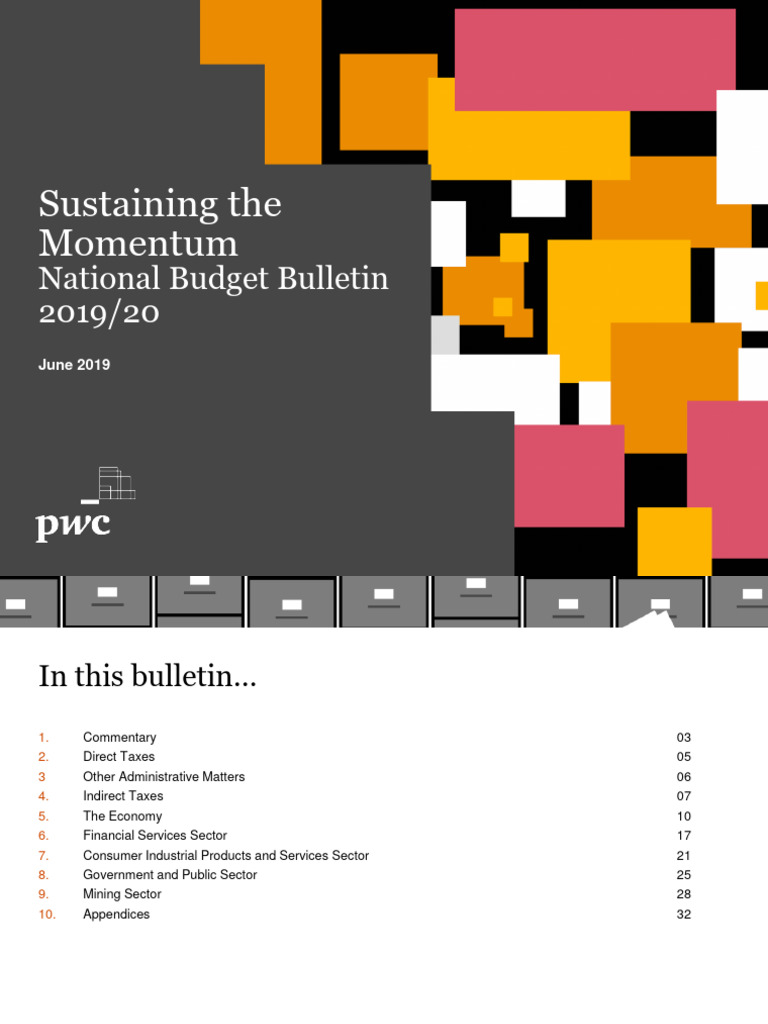 Sustaining the Momentum
National Budget Bulletin 2019/20

June 2019

pwc

In this bulletin...

| | | |
|---|---|---|
| 1. | Commentary | 03 |
| 2. | Direct Taxes | 05 |
| 3 | Other Administrative Matters | 06 |
| 4. | Indirect Taxes | 07 |
| 5. | The Economy | 10 |
| 6. | Financial Services Sector | 17 |
| 7. | Consumer Industrial Products and Services Sector | 21 |
| 8. | Government and Public Sector | 25 |
| 9. | Mining Sector | 28 |
| 10. | Appendices | 32 |